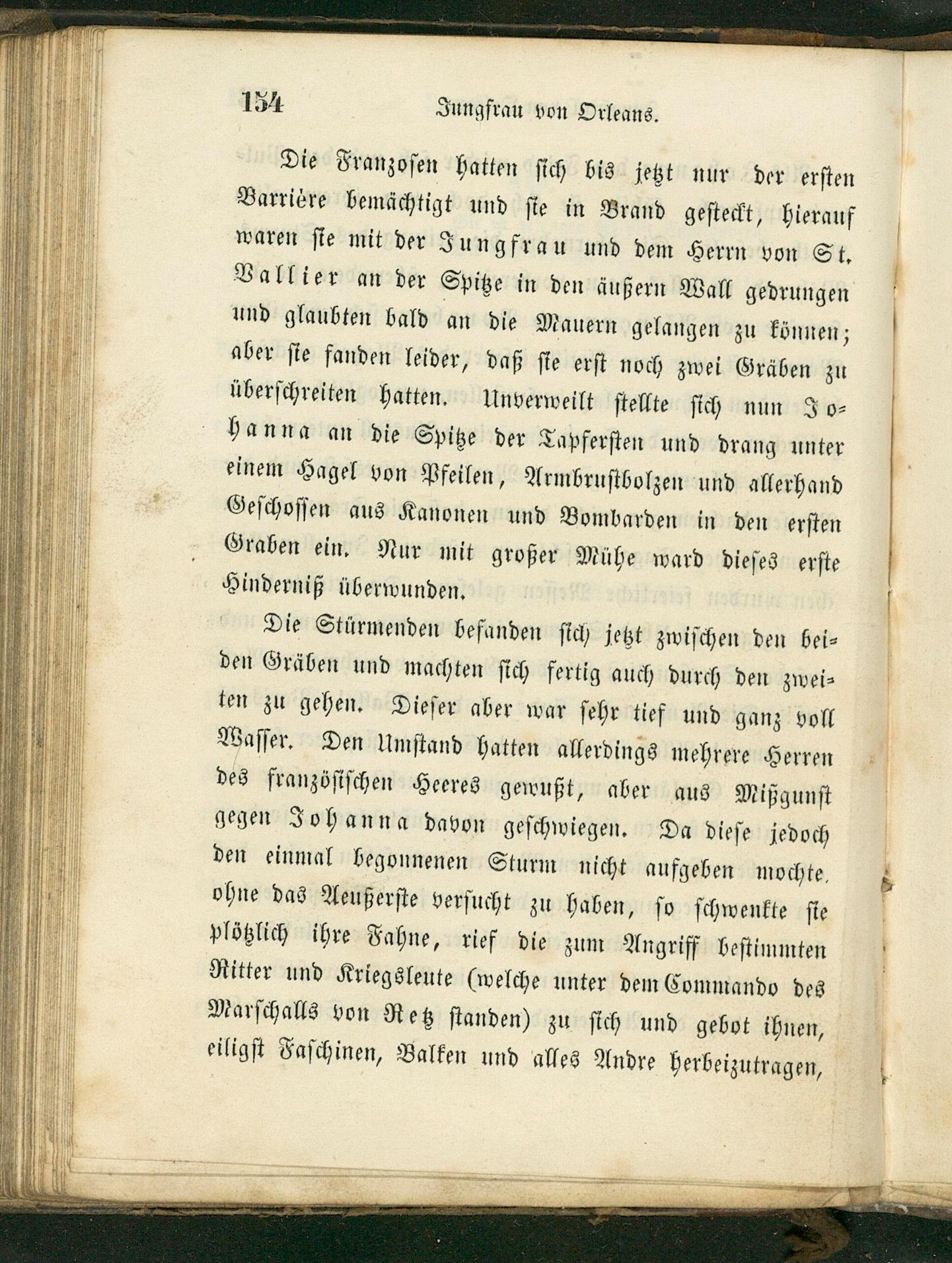 154 Jungfrau von Orleans.

Die Franzosen hatten sich bis jetzt nur der ersten Barrière bemächtigt und sie in Brand gesteckt, hierauf waren sie mit der Jungfrau und dem Herrn von St. Vallier an der Spitze in den äußern Wall gedrungen und glaubten bald an die Mauern gelangen zu können; aber sie fanden leider, daß sie erst noch zwei Gräben zu überschreiten hatten. Unverweilt stellte sich nun Johanna an die Spitze der Tapfersten und drang unter einem Hagel von Pfeilen, Armbrustbolzen und allerhand Geschossen aus Kanonen und Bombarden in den ersten Graben ein. Nur mit großer Mühe ward dieses erste Hinderniß überwunden.

Die Stürmenden befanden sich jetzt zwischen den beiden Gräben und machten sich fertig auch durch den zweiten zu gehen. Dieser aber war sehr tief und ganz voll Wasser. Den Umstand hatten allerdings mehrere Herren des französischen Heeres gewußt, aber aus Mißgunst gegen Johanna davon geschwiegen. Da diese jedoch den einmal begonnenen Sturm nicht aufgeben mochte, ohne das Aeußerste versucht zu haben, so schwenkte sie plötzlich ihre Fahne, rief die zum Angriff bestimmten Ritter und Kriegsleute (welche unter dem Commando des Marschalls von Retz standen) zu sich und gebot ihnen, eiligst Faschinen, Balken und alles Andre herbeizutragen,